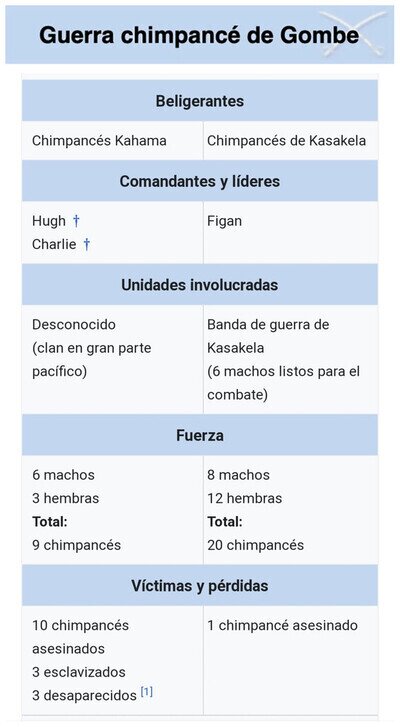 Guerra chimpancé de Gombe

| Beligerantes | |
|---|---|
| Chimpancés Kahama | Chimpancés de Kasakela |
| **Comandantes y líderes** | |
| Hugh † Charlie † | Figan |
| **Unidades involucradas** | |
| Desconocido (clan en gran parte pacífico) | Banda de guerra de Kasakela (6 machos listos para el combate) |
| **Fuerza** | |
| 6 machos 3 hembras **Total:** 9 chimpancés | 8 machos 12 hembras **Total:** 20 chimpancés |
| **Víctimas y pérdidas** | |
| 10 chimpancés asesinados 3 esclavizados 3 desaparecidos [1] | 1 chimpancé asesinado |